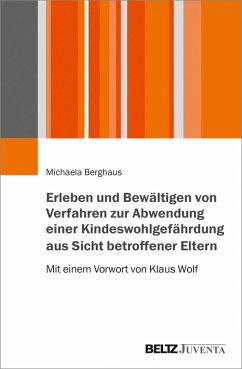 Michaela Berghaus

Erleben und Bewältigen von Verfahren zur Abwendung einer Kindeswohlgefährdung aus Sicht betroffener Eltern

Mit einem Vorwort von Klaus Wolf

BELTZ JUVENTA